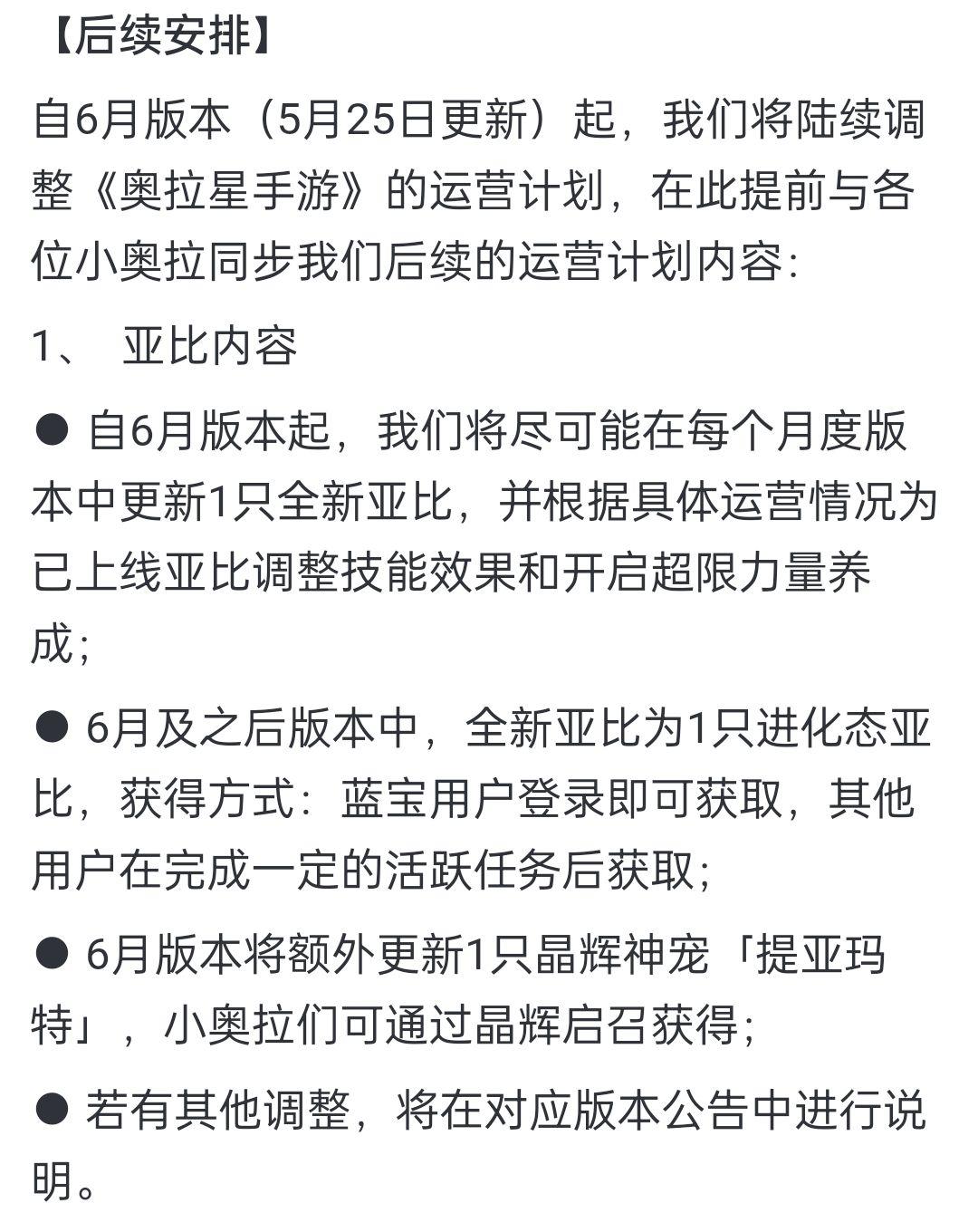 【后续安排】

自6月版本（5月25日更新）起，我们将陆续调整《奥拉星手游》的运营计划，在此提前与各位小奥拉同步我们后续的运营计划内容：

1、 亚比内容

● 自6月版本起，我们将尽可能在每个月度版本中更新1只全新亚比，并根据具体运营情况为已上线亚比调整技能效果和开启超限力量养成；

● 6月及之后版本中，全新亚比为1只进化态亚比，获得方式：蓝宝用户登录即可获取，其他用户在完成一定的活跃任务后获取；

● 6月版本将额外更新1只晶辉神宠「提亚玛特」，小奥拉们可通过晶辉启召获得；

● 若有其他调整，将在对应版本公告中进行说明。